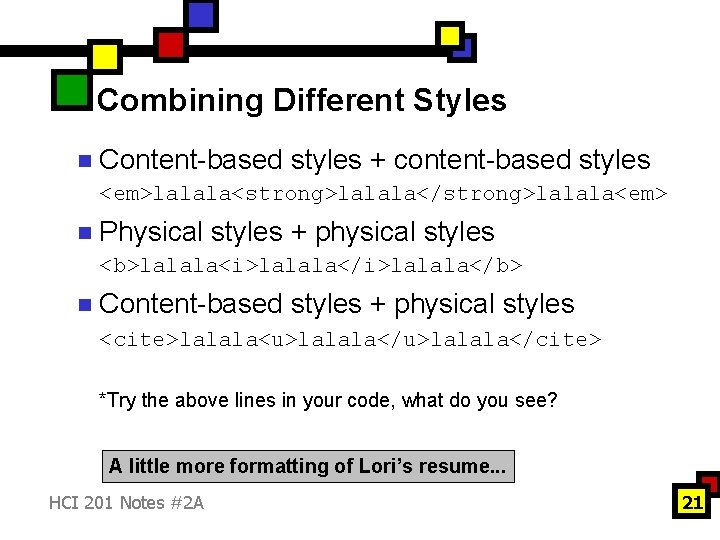 Combining Different Styles

Content-based styles + content-based styles
<em>lalala<strong>lalala</strong>lalala<em>

Physical styles + physical styles
<b>lalala<i>lalala</i>lalala</b>

Content-based styles + physical styles
<cite>lalala<u>lalala</u>lalala</cite>

*Try the above lines in your code, what do you see?

A little more formatting of Lori's resume...

HCI 201 Notes #2A

21